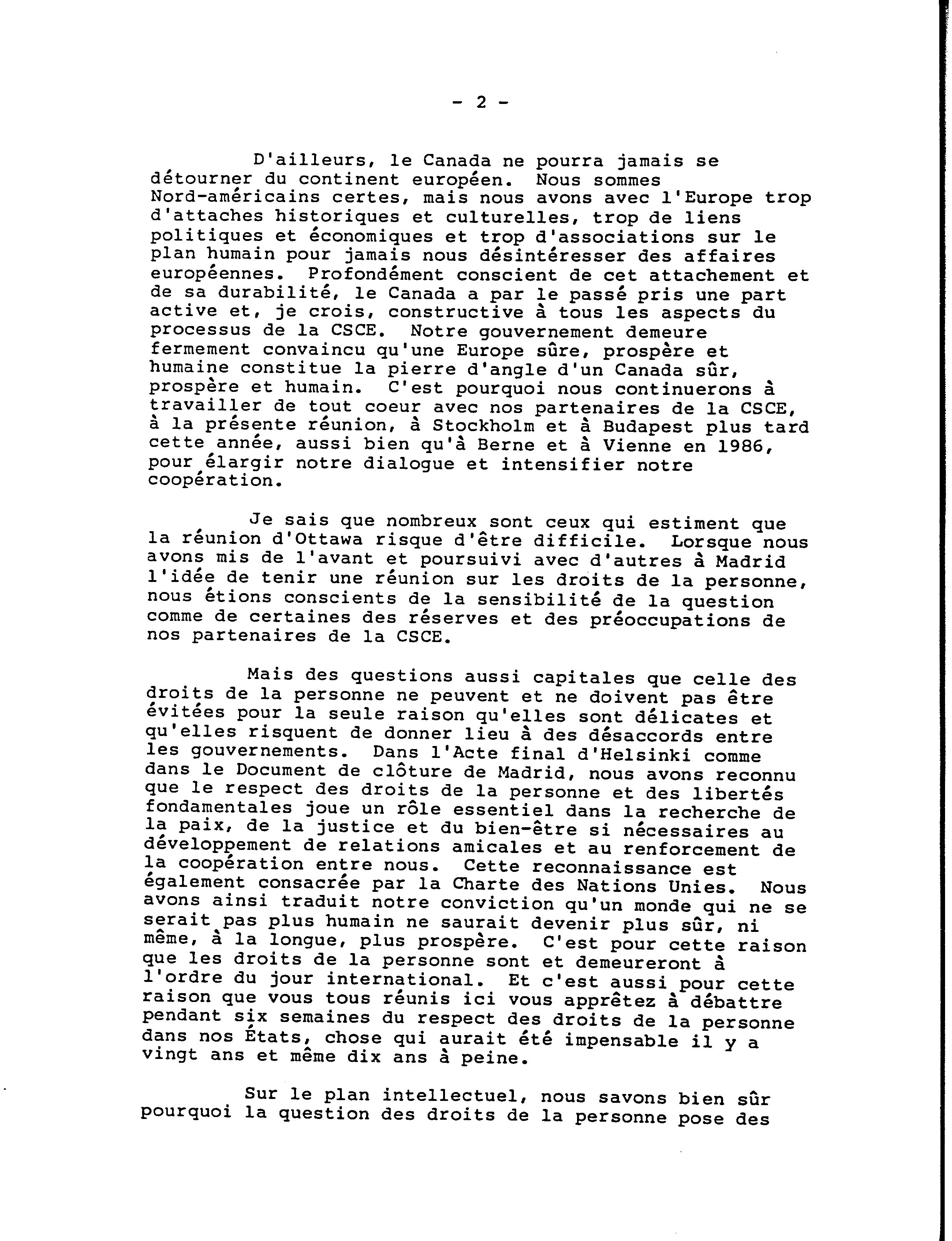 - 2 -

D'ailleurs, le Canada ne pourra jamais se détourner du continent européen. Nous sommes Nord-américains certes, mais nous avons avec l'Europe trop d'attaches historiques et culturelles, trop de liens politiques et économiques et trop d'associations sur le plan humain pour jamais nous désintéresser des affaires européennes. Profondément conscient de cet attachement et de sa durabilité, le Canada a par le passé pris une part active et, je crois, constructive à tous les aspects du processus de la CSCE. Notre gouvernement demeure fermement convaincu qu'une Europe sûre, prospère et humaine constitue la pierre d'angle d'un Canada sûr, prospère et humain. C'est pourquoi nous continuerons à travailler de tout coeur avec nos partenaires de la CSCE, à la présente réunion, à Stockholm et à Budapest plus tard cette année, aussi bien qu'à Berne et à Vienne en 1986, pour élargir notre dialogue et intensifier notre coopération.

Je sais que nombreux sont ceux qui estiment que la réunion d'Ottawa risque d'être difficile. Lorsque nous avons mis de l'avant et poursuivi avec d'autres à Madrid l'idée de tenir une réunion sur les droits de la personne, nous étions conscients de la sensibilité de la question comme de certaines des réserves et des préoccupations de nos partenaires de la CSCE.

Mais des questions aussi capitales que celle des droits de la personne ne peuvent et ne doivent pas être évitées pour la seule raison qu'elles sont délicates et qu'elles risquent de donner lieu à des désaccords entre les gouvernements. Dans l'Acte final d'Helsinki comme dans le Document de clôture de Madrid, nous avons reconnu que le respect des droits de la personne et des libertés fondamentales joue un rôle essentiel dans la recherche de la paix, de la justice et du bien-être si nécessaires au développement de relations amicales et au renforcement de la coopération entre nous. Cette reconnaissance est également consacrée par la Charte des Nations Unies. Nous avons ainsi traduit notre conviction qu'un monde qui ne se serait pas plus humain ne saurait devenir plus sûr, ni même, à la longue, plus prospère. C'est pour cette raison que les droits de la personne sont et demeureront à l'ordre du jour international. Et c'est aussi pour cette raison que vous tous réunis ici vous apprêtez à débattre pendant six semaines du respect des droits de la personne dans nos États, chose qui aurait été impensable il y a vingt ans et même dix ans à peine.

Sur le plan intellectuel, nous savons bien sûr pourquoi la question des droits de la personne pose des